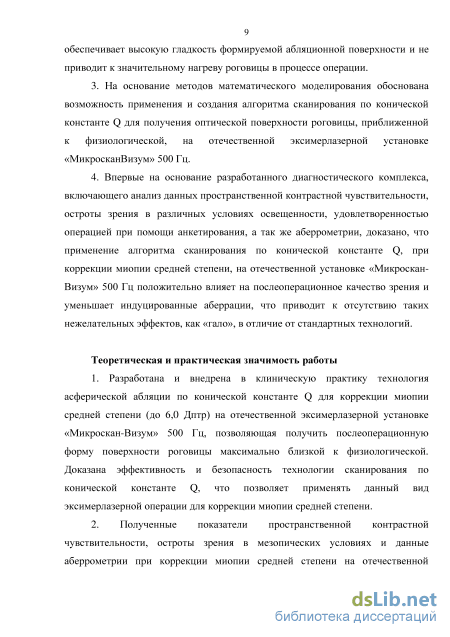 9

обеспечивает высокую гладкость формируемой абляционной поверхности и не приводит к значительному нагреву роговицы в процессе операции.

3. На основание методов математического моделирования обоснована возможность применения и создания алгоритма сканирования по конической константе Q для получения оптической поверхности роговицы, приближенной к физиологической, на отечественной эксимерлазерной установке «МикросканВизум» 500 Гц.

4. Впервые на основание разработанного диагностического комплекса, включающего анализ данных пространственной контрастной чувствительности, остроты зрения в различных условиях освещенности, удовлетворенностью операцией при помощи анкетирования, а так же аберрометрии, доказано, что применение алгоритма сканирования по конической константе Q, при коррекции миопии средней степени, на отечественной установке «Микроскан-Визум» 500 Гц положительно влияет на послеоперационное качество зрения и уменьшает индуцированные аберрации, что приводит к отсутствию таких нежелательных эффектов, как «гало», в отличие от стандартных технологий.

Теоретическая и практическая значимость работы

1. Разработана и внедрена в клиническую практику технология асферической абляции по конической константе Q для коррекции миопии средней степени (до 6,0 Дптр) на отечественной эксимерлазерной установке «Микроскан-Визум» 500 Гц, позволяющая получить послеоперационную форму поверхности роговицы максимально близкой к физиологической. Доказана эффективность и безопасность технологии сканирования по конической константе Q, что позволяет применять данный вид эксимерлазерной операции для коррекции миопии средней степени.

2. Полученные показатели пространственной контрастной чувствительности, остроты зрения в мезопических условиях и данные аберрометрии при коррекции миопии средней степени на отечественной

dsLib.net
библиотека диссертаций